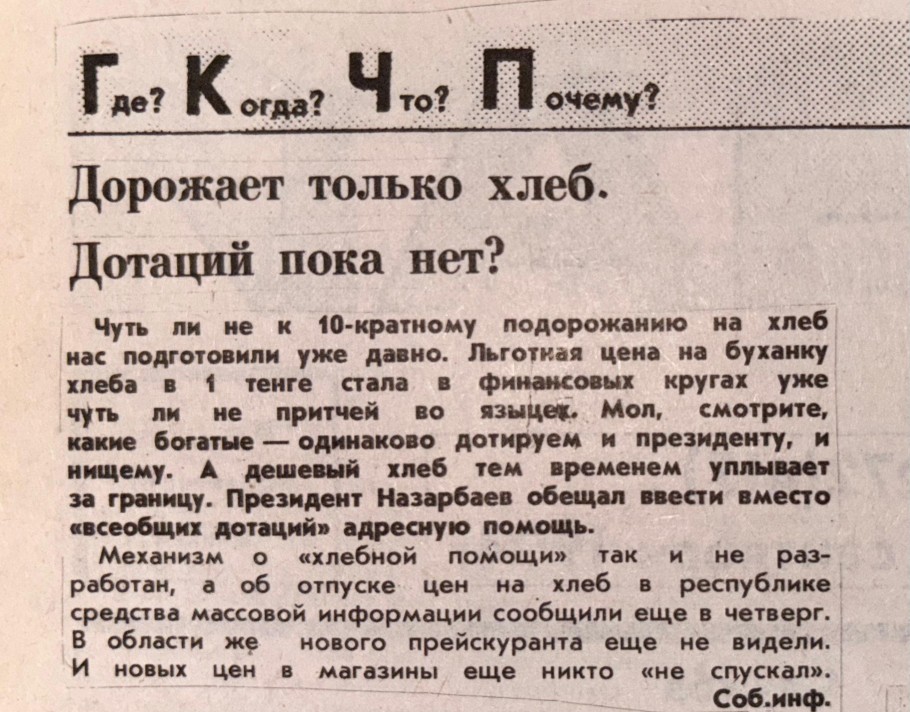 Где? Когда? Что? Почему?

Дорожает только хлеб. Дотаций пока нет?

Чуть ли не к 10-кратному подорожанию на хлеб нас подготовили уже давно. Льготная цена на буханку хлеба в 1 тенге стала в финансовых кругах уже чуть ли не притчей во языцех. Мол, смотрите, какие богатые — одинаково дотируем и президенту, и нищему. А дешевый хлеб тем временем уплывает за границу. Президент Назарбаев обещал ввести вместо «всеобщих дотаций» адресную помощь.

Механизм о «хлебной помощи» так и не разработан, а об отпуске цен на хлеб в республике средства массовой информации сообщили еще в четверг. В области же нового прейскуранта еще не видели. И новых цен в магазины еще никто «не спускал».

Соб.инф.